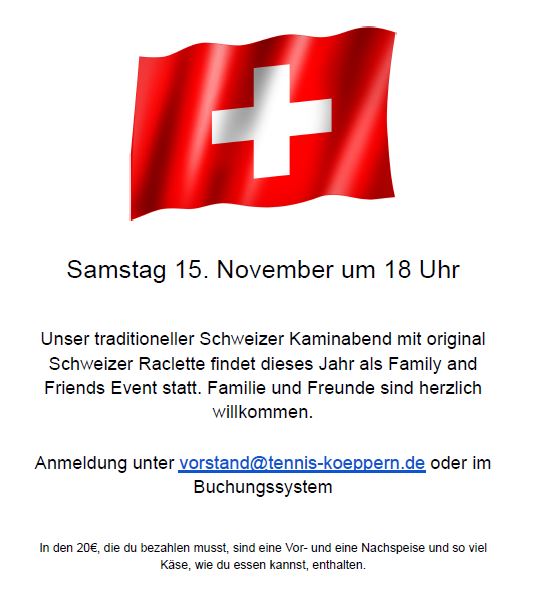 Samstag 15. November um 18 Uhr

Unser traditioneller Schweizer Kaminabend mit original Schweizer Raclette findet dieses Jahr als Family and Friends Event statt. Familie und Freunde sind herzlich willkommen.

Anmeldung unter vorstand@tennis-koeppern.de oder im Buchungssystem

In den 20€, die du bezahlen musst, sind eine Vor- und eine Nachspeise und so viel Käse, wie du essen kannst, enthalten.